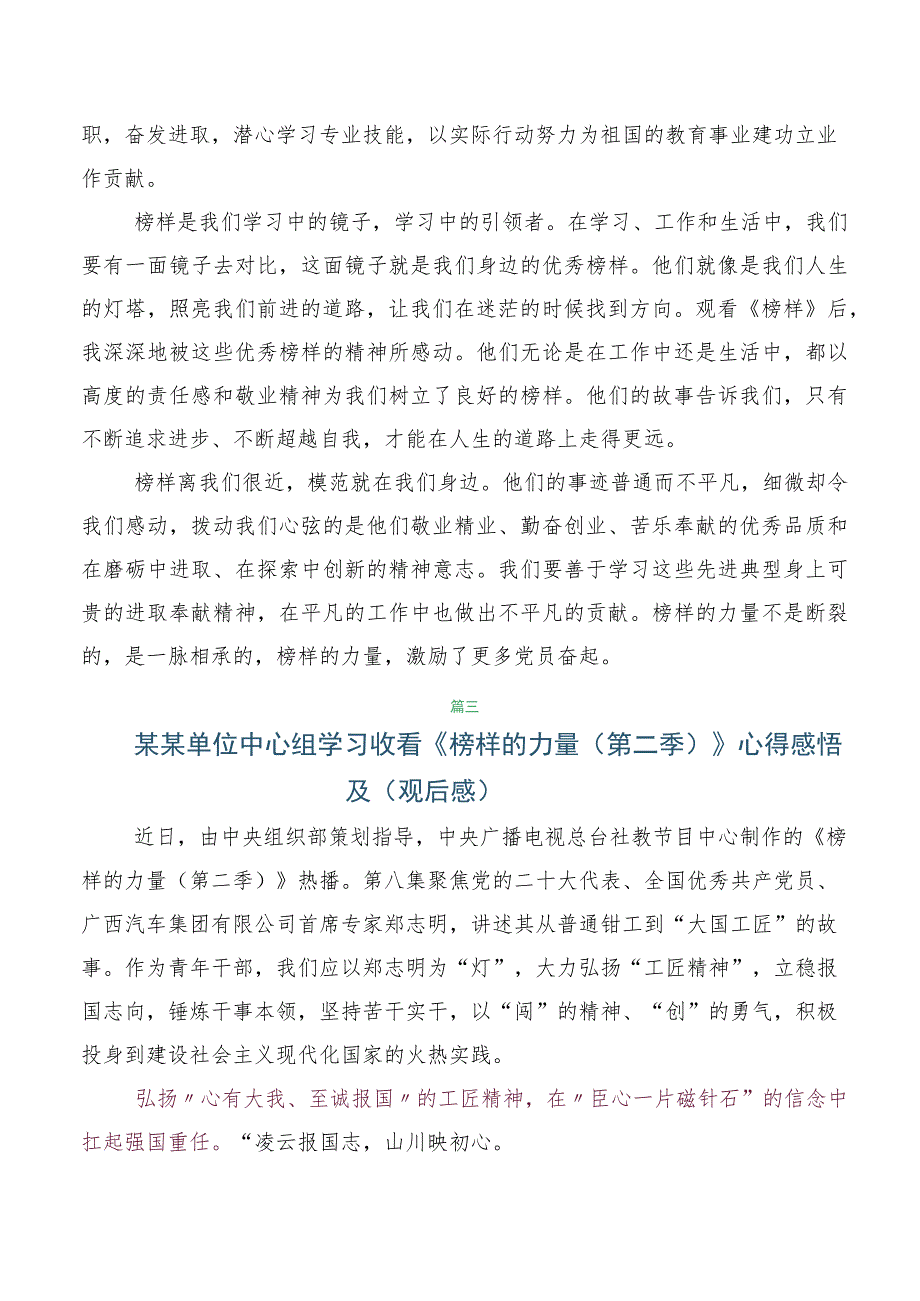 职，奋发进取，潜心学习专业技能，以实际行动努力为祖国的教育事业建功立业作贡献。

榜样是我们学习中的镜子，学习中的引领者。在学习、工作和生活中，我们要有一面镜子去对比，这面镜子就是我们身边的优秀榜样。他们就像是我们人生的灯塔，照亮我们前进的道路，让我们在迷茫的时候找到方向。观看《榜样》后，我深深地被这些优秀榜样的精神所感动。他们无论是在工作中还是生活中，都以高度的责任感和敬业精神为我们树立了良好的榜样。他们的故事告诉我们，只有不断追求进步、不断超越自我，才能在人生的道路上走得更远。

榜样离我们很近，模范就在我们身边。他们的事迹普通而不平凡，细微却令我们感动，拨动我们心弦的是他们敬业精业、勤奋创业、苦乐奉献的优秀品质和在磨砺中进取、在探索中创新的精神意志。我们要善于学习这些先进典型身上可贵的进取奉献精神，在平凡的工作中也做出不平凡的贡献。榜样的力量不是断裂的，是一脉相承的，榜样的力量，激励了更多党员奋起。

篇三

某某单位中心组学习收看《榜样的力量（第二季）》心得感悟及（观后感）

近日，由中央组织部策划指导，中央广播电视总台社教节目中心制作的《榜样的力量（第二季）》热播。第八集聚焦党的二十大代表、全国优秀共产党员、广西汽车集团有限公司首席专家郑志明，讲述其从普通钳工到“大国工匠”的故事。作为青年干部，我们应以郑志明为“灯”，大力弘扬“工匠精神”，立稳报国志向，锤炼干事本领，坚持苦干实干，以“闯”的精神、“创”的勇气，积极投身到建设社会主义现代化国家的火热实践。

弘扬〃心有大我、至诚报国〃的工匠精神，在〃臣心一片磁针石”的信念中扛起强国重任。“凌云报国志，山川映初心。